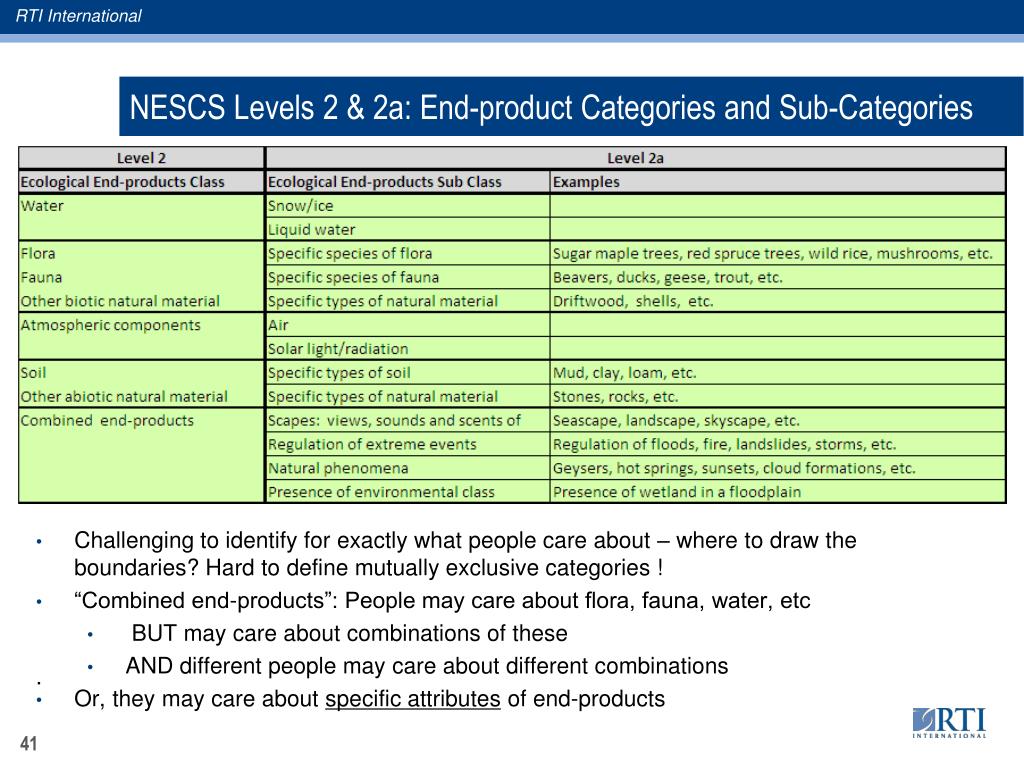 RTI International

NESCS Levels 2 & 2a: End-product Categories and Sub-Categories

| Level 2 | Level 2a | |
|---|---|---|
| Ecological End-products Class | Ecological End-products Sub Class | Examples |
| Water | Snow/ice | |
| | Liquid water | |
| Flora | Specific species of flora | Sugar maple trees, red spruce trees, wild rice, mushrooms, etc. |
| Fauna | Specific species of fauna | Beavers, ducks, geese, trout, etc. |
| Other biotic natural material | Specific types of natural material | Driftwood, shells, etc. |
| Atmospheric components | Air | |
| | Solar light/radiation | |
| Soil | Specific types of soil | Mud, clay, loam, etc. |
| Other abiotic natural material | Specific types of natural material | Stones, rocks, etc. |
| Combined end-products | Scapes: views, sounds and scents of | Seascape, landscape, skyscape, etc. |
| | Regulation of extreme events | Regulation of floods, fire, landslides, storms, etc. |
| | Natural phenomena | Geysers, hot springs, sunsets, cloud formations, etc. |
| | Presence of environmental class | Presence of wetland in a floodplain |

• Challenging to identify for exactly what people care about – where to draw the boundaries? Hard to define mutually exclusive categories !
• “Combined end-products”: People may care about flora, fauna, water, etc
• BUT may care about combinations of these
• AND different people may care about different combinations
•
• Or, they may care about specific attributes of end-products

41

RTI INTERNATIONAL